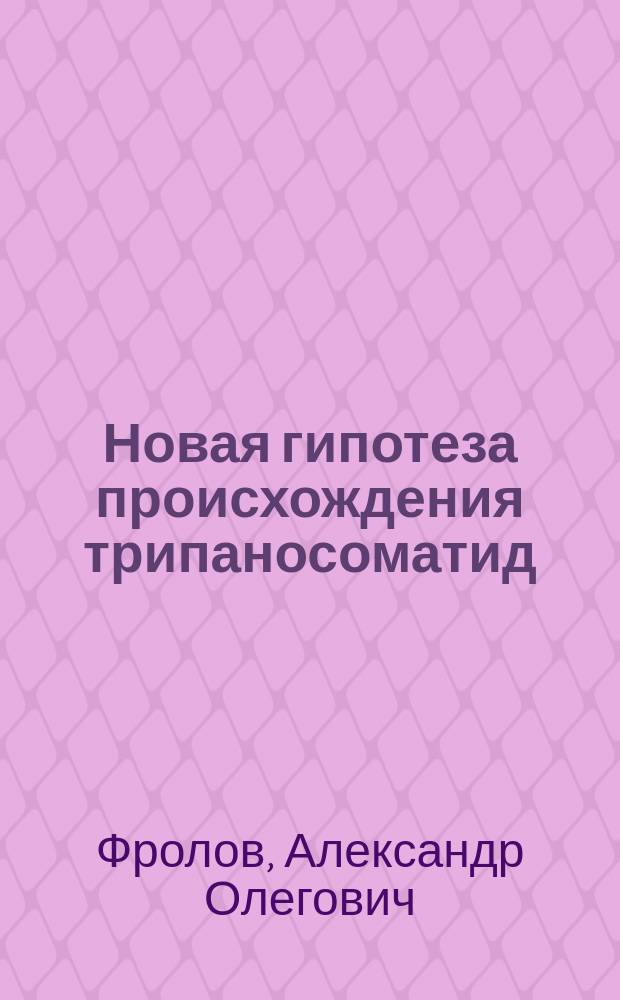 Новая гипотеза происхождения трипаносоматид

Фролов, Александр Олегович